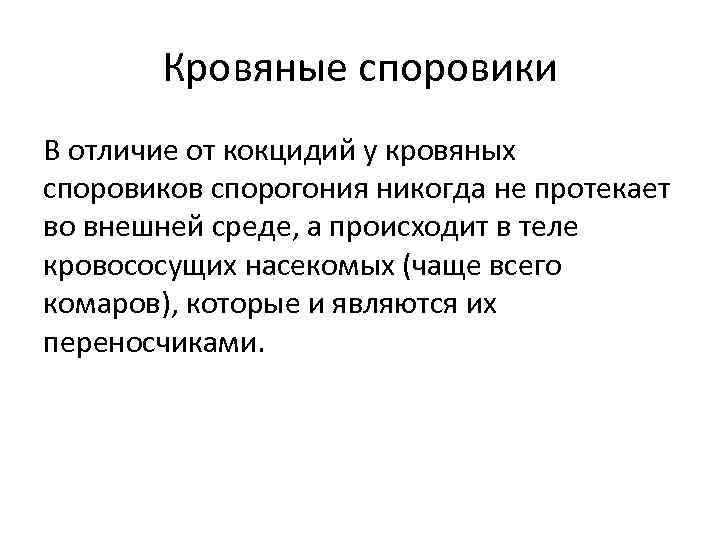 Кровяные споровики

В отличие от кокцидий у кровяных споровиков спорогония никогда не протекает во внешней среде, а происходит в теле кровососущих насекомых (чаще всего комаров), которые и являются их переносчиками.